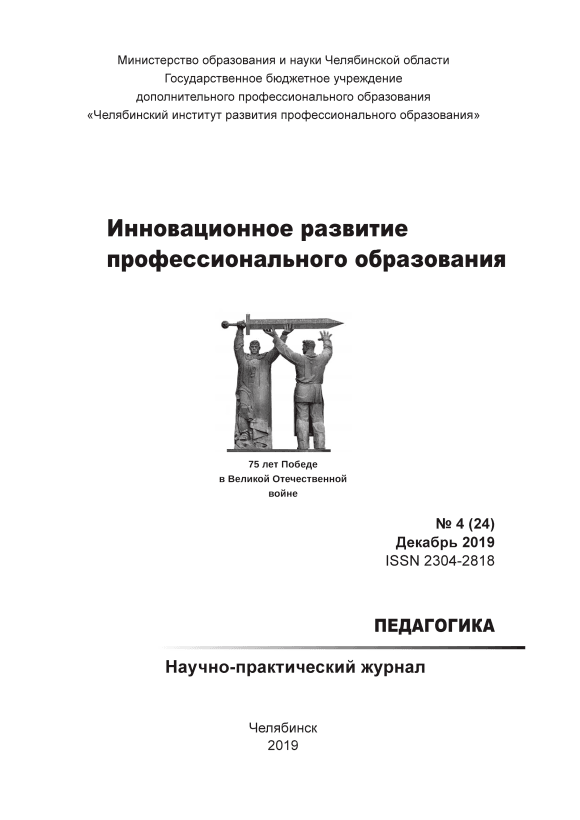 Министерство образования и науки Челябинской области
Государственное бюджетное учреждение
дополнительного профессионального образования
«Челябинский институт развития профессионального образования»

Инновационное развитие
профессионального образования

75 лет Победе
в Великой Отечественной
войне

№ 4 (24)
Декабрь 2019
ISSN 2304-2818

ПЕДАГОГИКА

Научно-практический журнал

Челябинск
2019